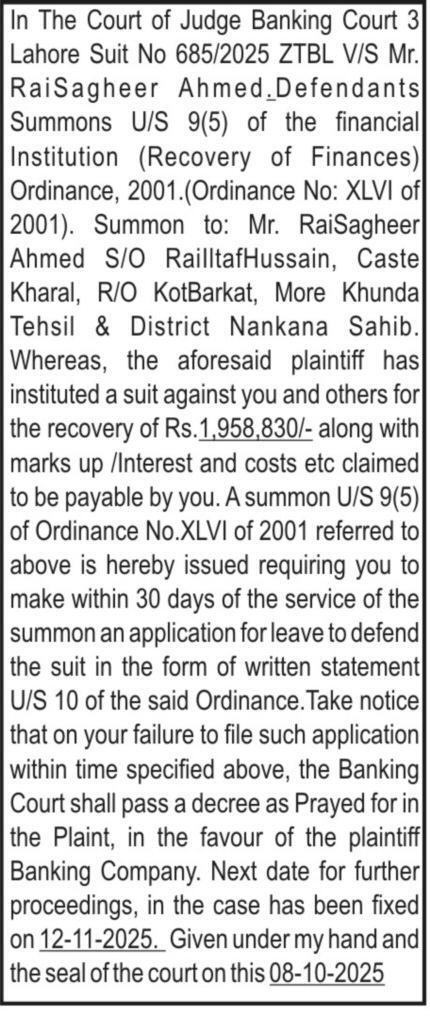 In The Court of Judge Banking Court 3 Lahore Suit No 685/2025 ZTBL V/S Mr. RaiSagheer Ahmed. Defendants Summons U/S 9(5) of the financial Institution (Recovery of Finances) Ordinance, 2001.(Ordinance No: XLVI of 2001). Summon to: Mr. RaiSagheer Ahmed S/O RaiIltafHussain, Caste Kharal, R/O KotBarkat, More Khunda Tehsil & District Nankana Sahib. Whereas, the aforesaid plaintiff has instituted a suit against you and others for the recovery of Rs.1,958,830/- along with marks up /Interest and costs etc claimed to be payable by you. A summon U/S 9(5) of Ordinance No.XLVI of 2001 referred to above is hereby issued requiring you to make within 30 days of the service of the summon an application for leave to defend the suit in the form of written statement U/S 10 of the said Ordinance.Take notice that on your failure to file such application within time specified above, the Banking Court shall pass a decree as Prayed for in the Plaint, in the favour of the plaintiff Banking Company. Next date for further proceedings, in the case has been fixed on 12-11-2025. Given under my hand and the seal of the court on this 08-10-2025